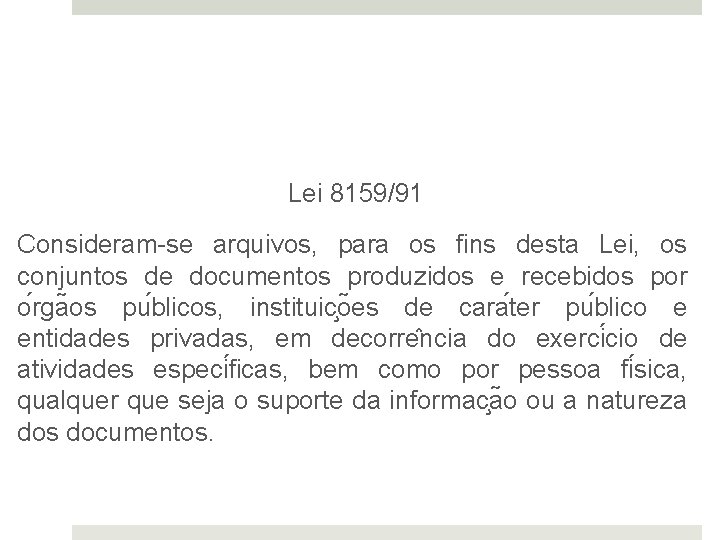 Lei 8159/91

Consideram-se arquivos, para os fins desta Lei, os conjuntos de documentos produzidos e recebidos por órgãos públicos, instituições de caráter público e entidades privadas, em decorrência do exercício de atividades específicas, bem como por pessoa física, qualquer que seja o suporte da informação ou a natureza dos documentos.